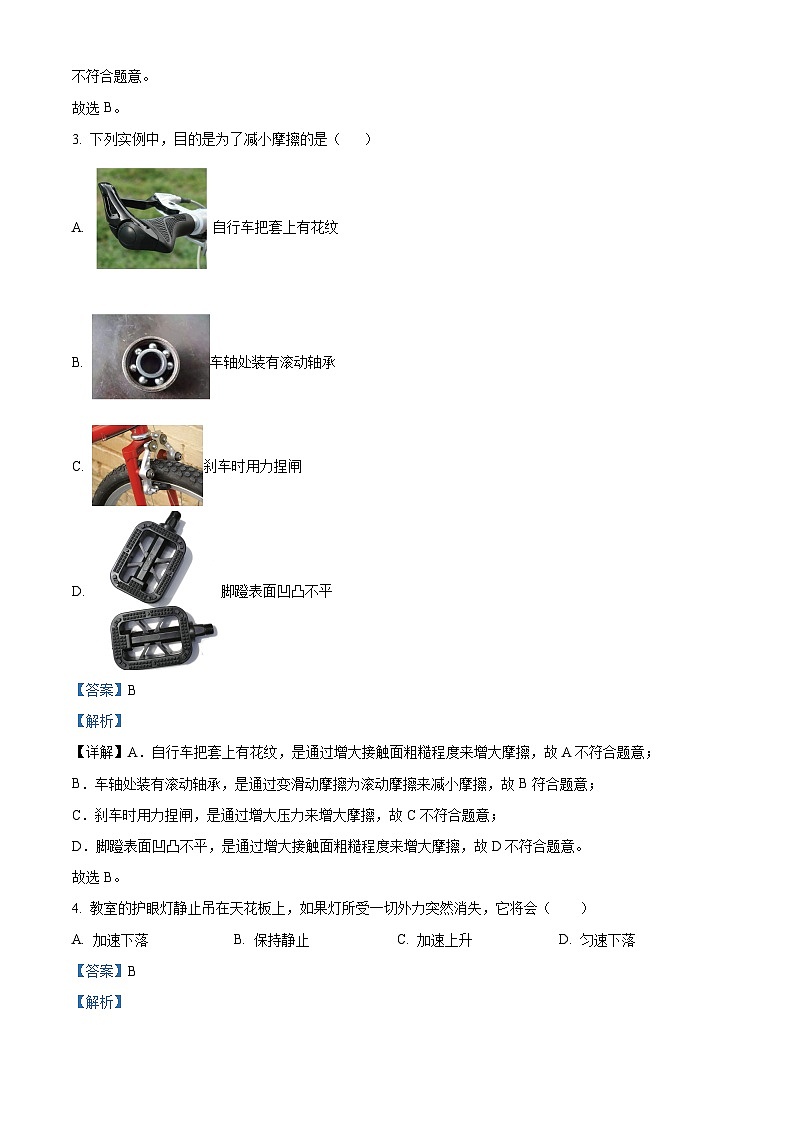 不符合题意。

故选 B。

3. 下列实例中，目的是为了减小摩擦的是（　　）

A. 自行车把套上有花纹

B. 车轴处装有滚动轴承

C. 刹车时用力捏闸

D. 脚蹬表面凹凸不平

【答案】B

【解析】

【详解】A．自行车把套上有花纹，是通过增大接触面粗糙程度来增大摩擦，故 A 不符合题意；

B．车轴处装有滚动轴承，是通过变滑动摩擦为滚动摩擦来减小摩擦，故 B 符合题意；

C．刹车时用力捏闸，是通过增大压力来增大摩擦，故 C 不符合题意；

D．脚蹬表面凹凸不平，是通过增大接触面粗糙程度来增大摩擦，故 D 不符合题意。

故选 B。

4. 教室的护眼灯静止吊在天花板上，如果灯所受一切外力突然消失，它将会（　　）

A. 加速下落　　B. 保持静止　　C. 加速上升　　D. 匀速下落

【答案】B

【解析】